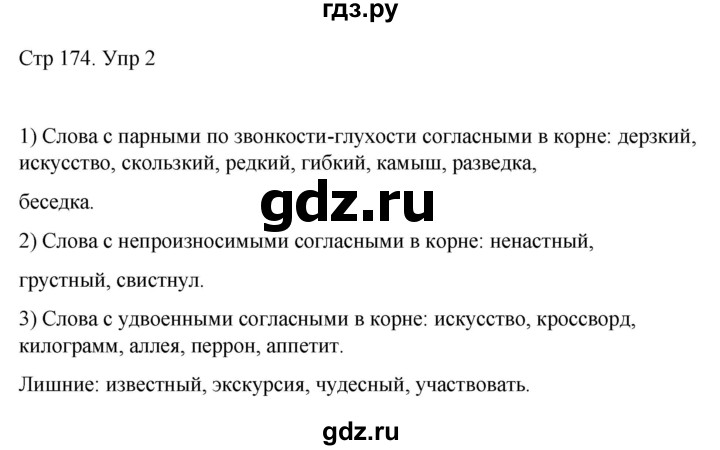 гдз.ру

Стр 174. Упр 2

1) Слова с парными по звонкости-глухости согласными в корне: дерзкий, искусство, скользкий, редкий, гибкий, камыш, разведка,

беседка.

gdz.ru

2) Слова с непроизносимыми согласными в корне: ненастный,

грустный, свистнул.

3) Слова с удвоенными согласными в корне: искусство, кроссворд, килограмм, аллея, перрон, аппетит.

Лишние: известный, экскурсия, чудесный, участвовать.

gdz.ru